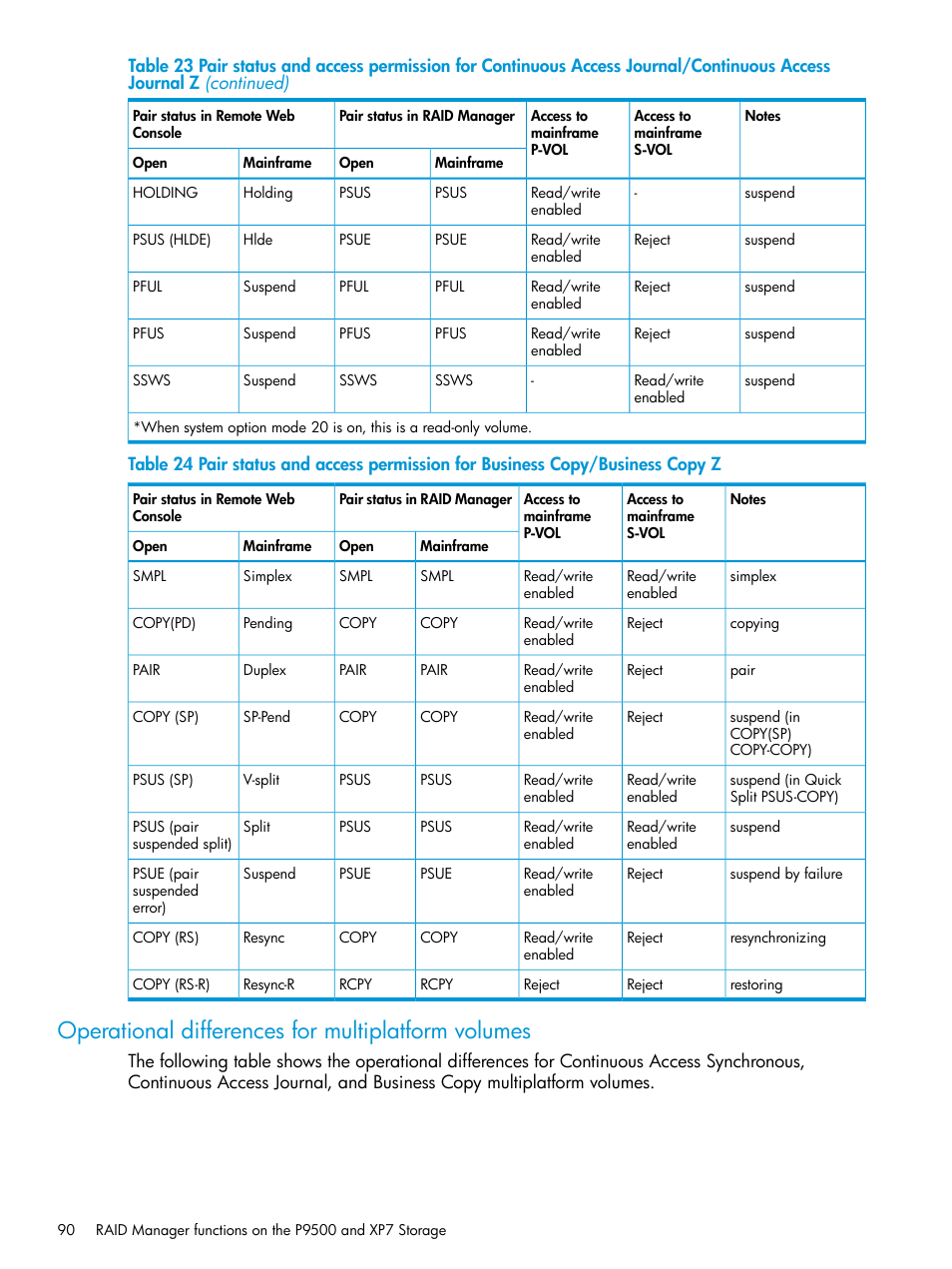 Table 23 Pair status and access permission for Continuous Access Journal/Continuous Access Journal Z (continued)

| Pair status in Remote Web Console | | Pair status in RAID Manager | | Access to mainframe P-VOL | Access to mainframe S-VOL | Notes |
|---|---|---|---|---|---|---|
| Open | Mainframe | Open | Mainframe | | | |
| HOLDING | Holding | PSUS | PSUS | Read/write enabled | - | suspend |
| PSUS (HLDE) | Hlde | PSUE | PSUE | Read/write enabled | Reject | suspend |
| PFUL | Suspend | PFUL | PFUL | Read/write enabled | Reject | suspend |
| PFUS | Suspend | PFUS | PFUS | Read/write enabled | Reject | suspend |
| SSWS | Suspend | SSWS | SSWS | - | Read/write enabled | suspend |
| *When system option mode 20 is on, this is a read-only volume. | | | | | | |

Table 24 Pair status and access permission for Business Copy/Business Copy Z

| Pair status in Remote Web Console | | Pair status in RAID Manager | | Access to mainframe P-VOL | Access to mainframe S-VOL | Notes |
|---|---|---|---|---|---|---|
| Open | Mainframe | Open | Mainframe | | | |
| SMPL | Simplex | SMPL | SMPL | Read/write enabled | Read/write enabled | simplex |
| COPY(PD) | Pending | COPY | COPY | Read/write enabled | Reject | copying |
| PAIR | Duplex | PAIR | PAIR | Read/write enabled | Reject | pair |
| COPY (SP) | SP-Pend | COPY | COPY | Read/write enabled | Reject | suspend (in COPY(SP) COPY-COPY) |
| PSUS (SP) | V-split | PSUS | PSUS | Read/write enabled | Read/write enabled | suspend (in Quick Split PSUS-COPY) |
| PSUS (pair suspended split) | Split | PSUS | PSUS | Read/write enabled | Read/write enabled | suspend |
| PSUE (pair suspended error) | Suspend | PSUE | PSUE | Read/write enabled | Reject | suspend by failure |
| COPY (RS) | Resync | COPY | COPY | Read/write enabled | Reject | resynchronizing |
| COPY (RS-R) | Resync-R | RCPY | RCPY | Reject | Reject | restoring |

Operational differences for multiplatform volumes

The following table shows the operational differences for Continuous Access Synchronous, Continuous Access Journal, and Business Copy multiplatform volumes.

90 RAID Manager functions on the P9500 and XP7 Storage